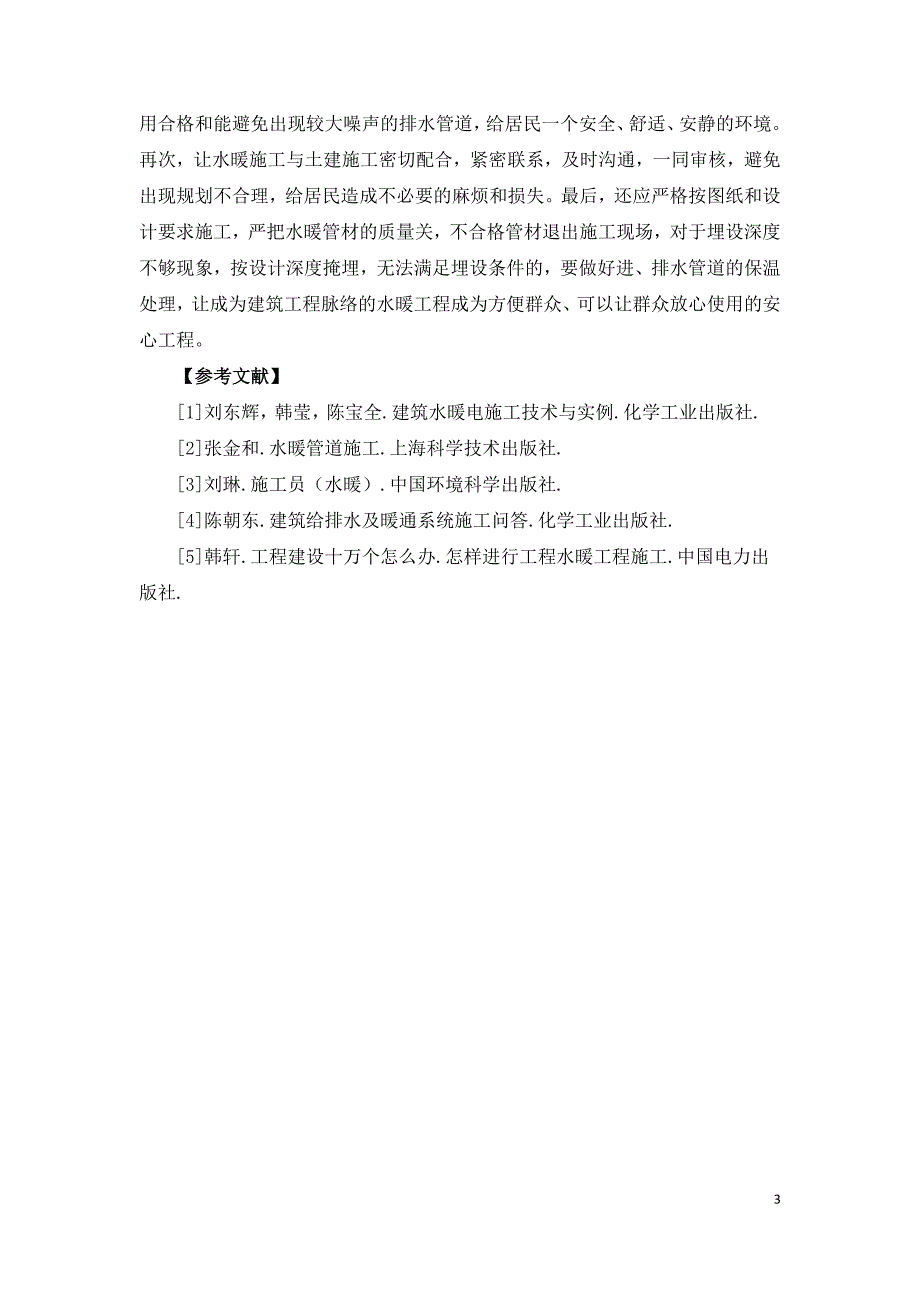 用合格和能避免出现较大噪声的排水管道，给居民一个安全、舒适、安静的环境。再次，让水暖施工与土建施工密切配合，紧密联系，及时沟通，一同审核，避免出现规划不合理，给居民造成不必要的麻烦和损失。最后，还应严格按图纸和设计要求施工，严把水暖管材的质量关，不合格管材退出施工现场，对于埋设深度不够现象，按设计深度掩埋，无法满足埋设条件的，要做好进、排水管道的保温处理，让成为建筑工程脉络的水暖工程成为方便群众、可以让群众放心使用的安心工程。

【参考文献】

[1]刘东辉，韩莹，陈宝全.建筑水暖电施工技术与实例.化学工业出版社.

[2]张金和.水暖管道施工.上海科学技术出版社.

[3]刘琳.施工员（水暖）.中国环境科学出版社.

[4]陈朝东.建筑给排水及暖通系统施工问答.化学工业出版社.

[5]韩轩.工程建设十万个怎么办.怎样进行工程水暖工程施工.中国电力出版社.

3